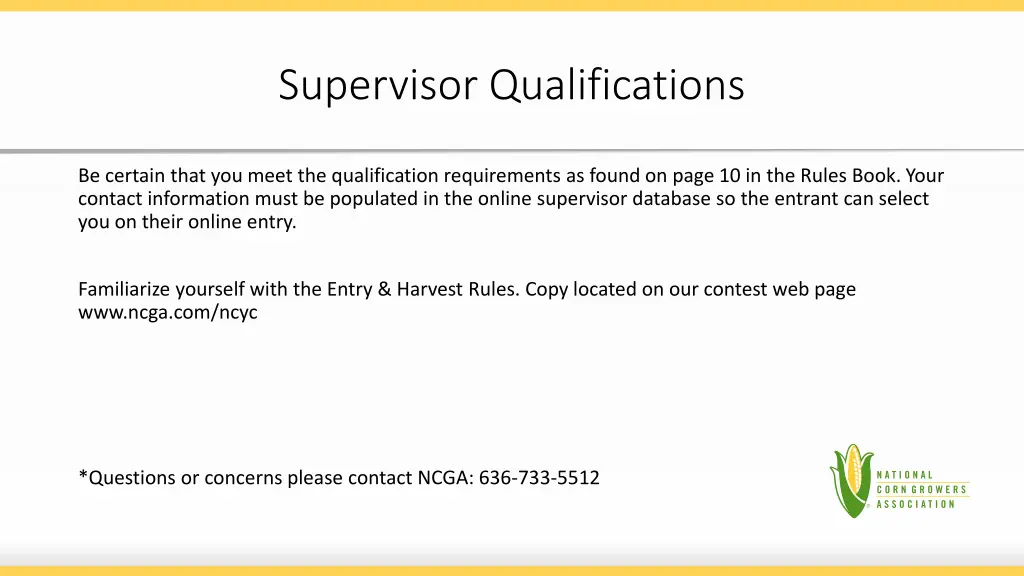 Supervisor Qualifications

Be certain that you meet the qualification requirements as found on page 10 in the Rules Book. Your contact information must be populated in the online supervisor database so the entrant can select you on their online entry.

Familiarize yourself with the Entry & Harvest Rules. Copy located on our contest web page www.ncga.com/ncyc

*Questions or concerns please contact NCGA: 636-733-5512

NATIONAL CORN GROWERS ASSOCIATION